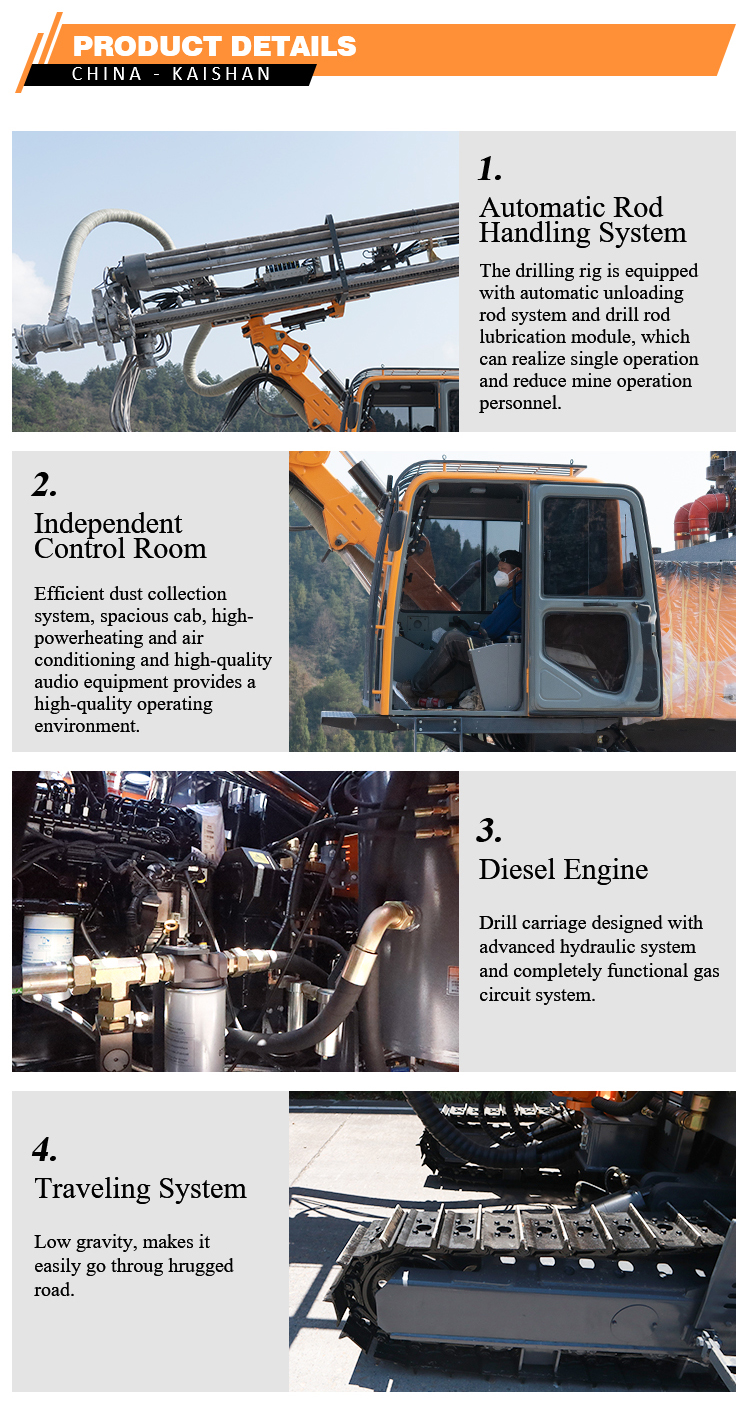 PRODUCT DETAILS
CHINA - KAISHAN

1.
Automatic Rod Handling System

The drilling rig is equipped with automatic unloading rod system and drill rod lubrication module, which can realize single operation and reduce mine operation personnel.

2.
Independent Control Room

Efficient dust collection system, spacious cab, high-powerheating and air conditioning and high-quality audio equipment provides a high-quality operating environment.

3.
Diesel Engine

Drill carriage designed with advanced hydraulic system and completely functional gas circuit system.

4.
Traveling System

Low gravity, makes it easily go throug hrugged road.